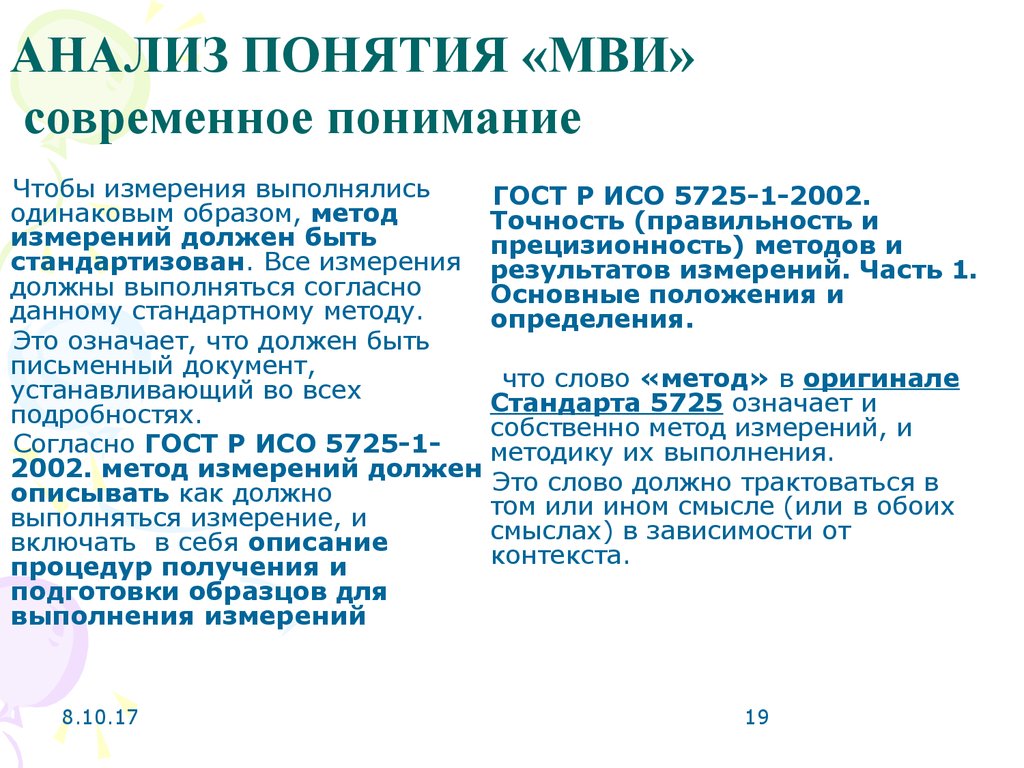 АНАЛИЗ ПОНЯТИЯ «МВИ»
современное понимание

Чтобы измерения выполнялись одинаковым образом, метод измерений должен быть стандартизован. Все измерения должны выполняться согласно данному стандартному методу.

Это означает, что должен быть письменный документ, устанавливающий во всех подробностях.

Согласно ГОСТ Р ИСО 5725-1-2002. метод измерений должен описывать как должно выполняться измерение, и включать в себя описание процедур получения и подготовки образцов для выполнения измерений

ГОСТ Р ИСО 5725-1-2002. Точность (правильность и прецизионность) методов и результатов измерений. Часть 1. Основные положения и определения.

что слово «метод» в оригинале Стандарта 5725 означает и собственно метод измерений, и методику их выполнения.

Это слово должно трактоваться в том или ином смысле (или в обоих смыслах) в зависимости от контекста.

8.10.17

19